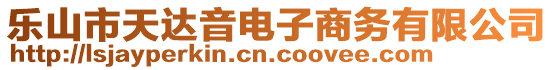 乐山市天达音电子商务有限公司
http://lsjayperkin.cn.coovee.com